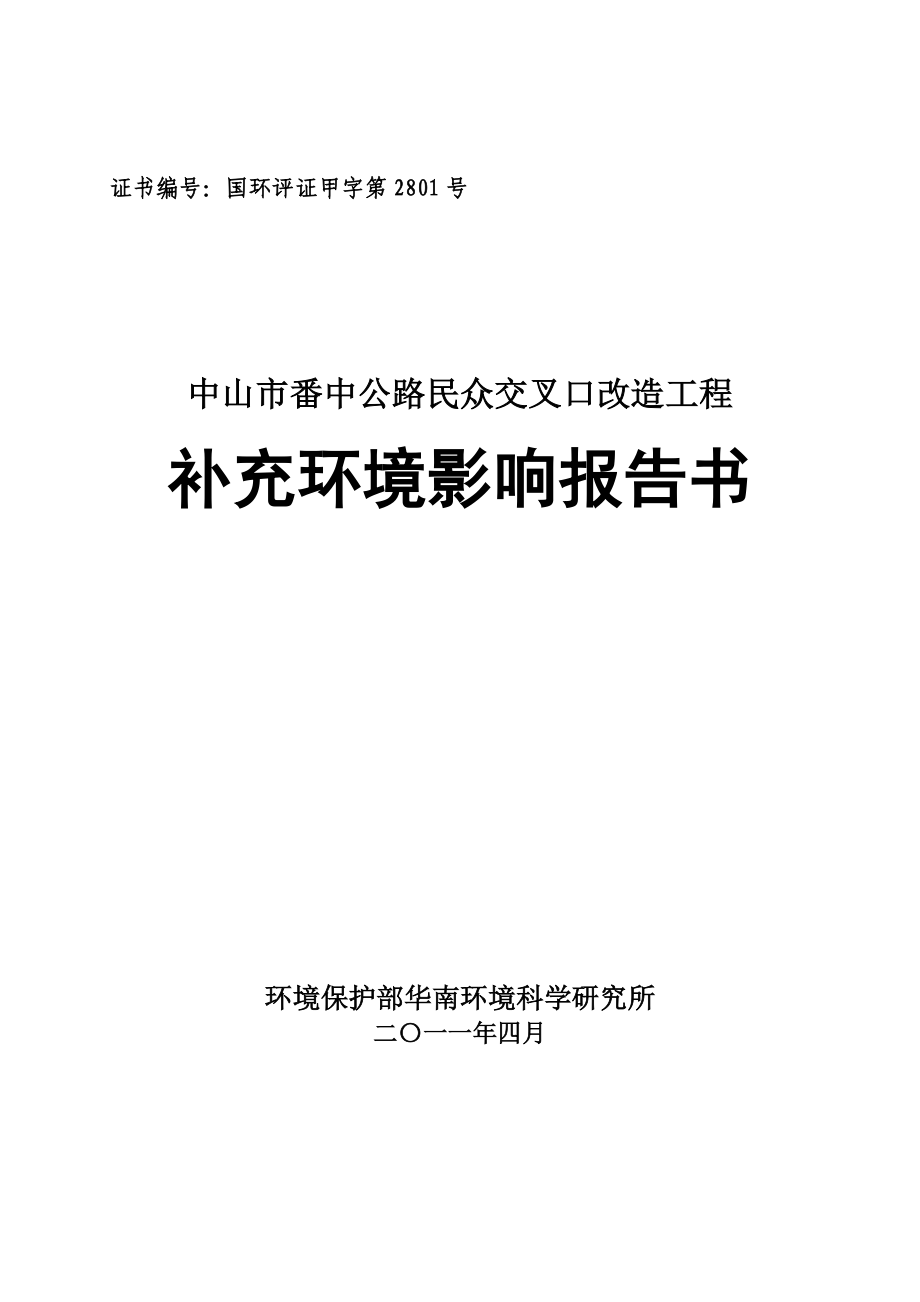 证书编号：国环评证甲字第 2801 号

中山市番中公路民众交叉口改造工程

补充环境影响报告书

环境保护部华南环境科学研究所

二〇一一年四月